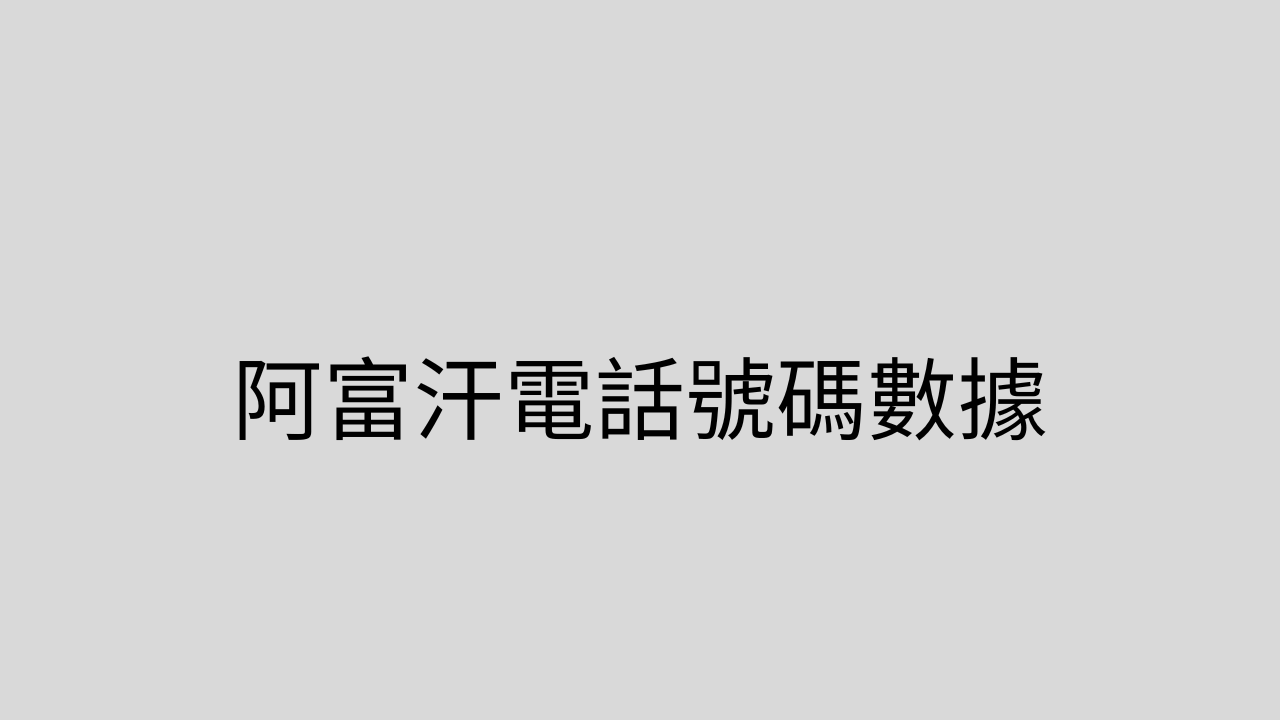 阿富汗電話號碼數據